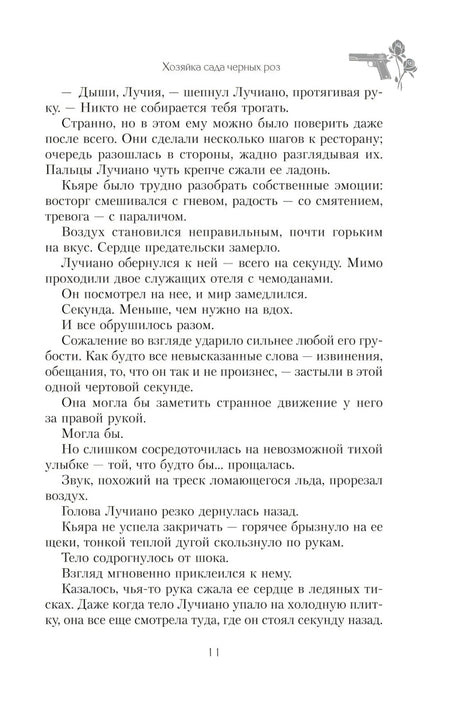 Хозяйка сада черных роз

— Дыши, Лучия, — шепнул Лучиано, протягивая руку. — Никто не собирается тебя трогать.

Странно, но в этом ему можно было поверить даже после всего. Они сделали несколько шагов к ресторану; очередь разошлась в стороны, жадно разглядывая их. Пальцы Лучиано чуть крепче сжали ее ладонь.

Кьяре было трудно разобрать собственные эмоции: восторг смешивался с гневом, радость — со смятением, тревога — с параличом.

Воздух становился неправильным, почти горьким на вкус. Сердце предательски замерло.

Лучиано обернулся к ней — всего на секунду. Мимо проходили двое служащих отеля с чемоданами.

Он посмотрел на нее, и мир замедлился.

Секунда. Меньше, чем нужно на вдох.

И все обрушилось разом.

Сожаление во взгляде ударило сильнее любой его грубости. Как будто все невысказанные слова — извинения, обещания, то, что он так и не произнес, — застыли в этой одной чертовой секунде.

Она могла бы заметить странное движение у него за правой рукой.

Могла бы.

Но слишком сосредоточилась на невозможной тихой улыбке — той, что будто бы... прощалась.

Звук, похожий на треск ломающегося льда, прорезал воздух.

Голова Лучиано резко дернулась назад.

Кьяра не успела закричать — горячее брызнуло на ее щеки, тонкой теплой дугой скользнуло по рукам.

Тело содрогнулось от шока.

Взгляд мгновенно приклеился к нему.

Казалось, чья-то рука сжала ее сердце в ледяных тисках. Даже когда тело Лучиано упало на холодную плитку, она все еще смотрела туда, где он стоял секунду назад.

11